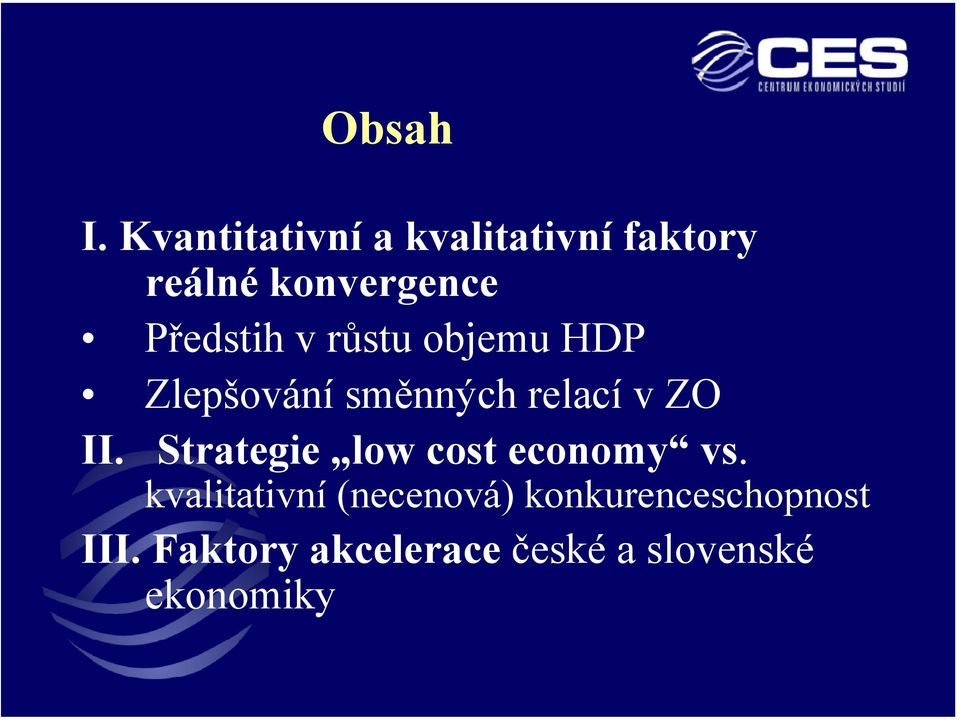 CES
CENTRUM EKONOMICKÝCH STUDIÍ

Obsah

I. Kvantitativní a kvalitativní faktory reálné konvergence
• Předstih v růstu objemu HDP
• Zlepšování směnných relací v ZO
II. Strategie „low cost economy“ vs. kvalitativní (necenová) konkurenceschopnost
III. Faktory akcelerace české a slovenské ekonomiky